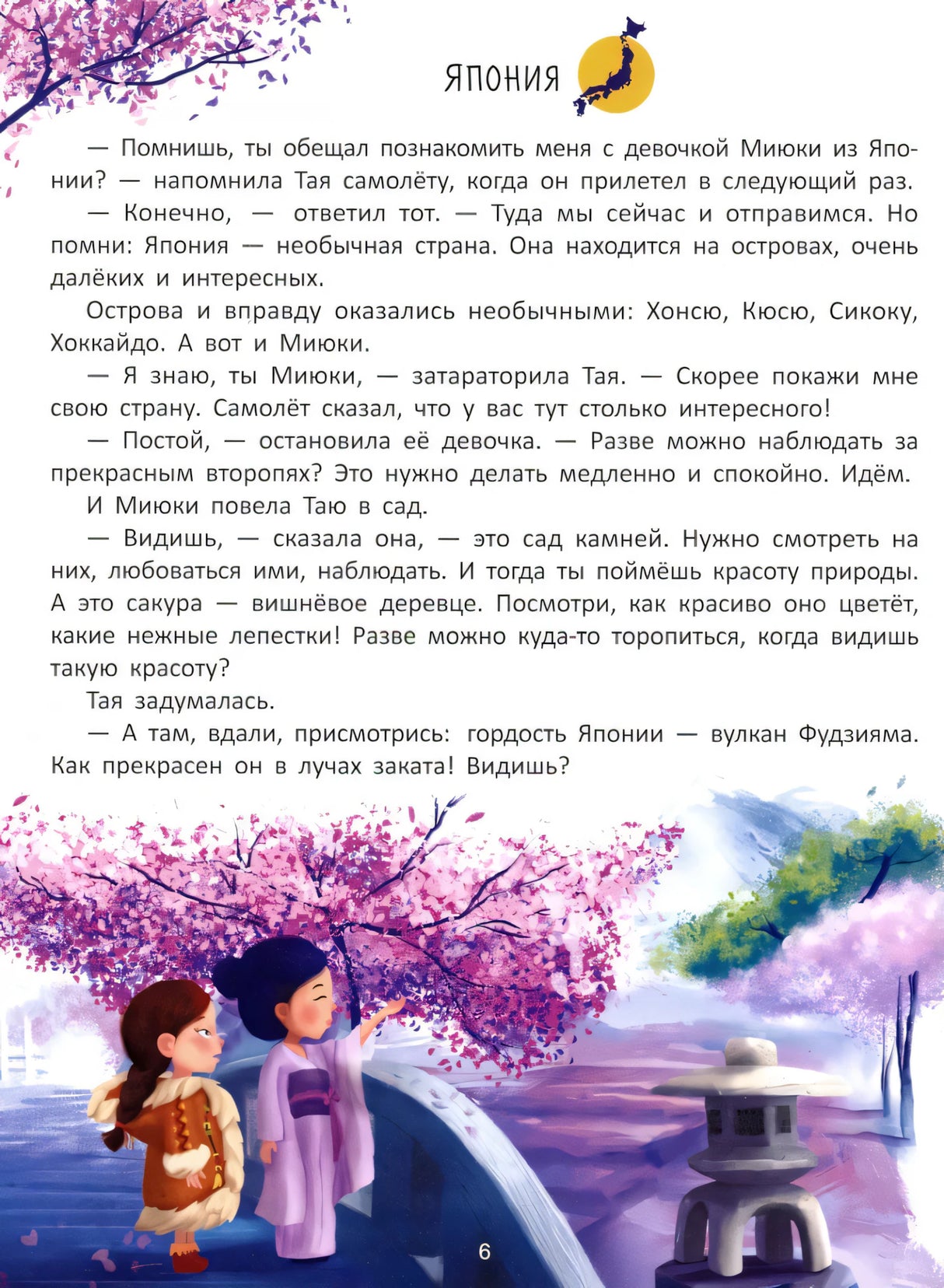 ЯПОНИЯ

— Помнишь, ты обещал познакомить меня с девочкой Миюки из Японии? — напомнила Тая самолёту, когда он прилетел в следующий раз.

— Конечно, — ответил тот. — Туда мы сейчас и отправимся. Но помни: Япония — необычная страна. Она находится на островах, очень далёких и интересных.

Острова и вправду оказались необычными: Хонсю, Кюсю, Сикоку, Хоккайдо. А вот и Миюки.

— Я знаю, ты Миюки, — затараторила Тая. — Скорее покажи мне свою страну. Самолёт сказал, что у вас тут столько интересного!

— Постой, — остановила её девочка. — Разве можно наблюдать за прекрасным второпях? Это нужно делать медленно и спокойно. Идём.

И Миюки повела Таю в сад.

— Видишь, — сказала она, — это сад камней. Нужно смотреть на них, любоваться ими, наблюдать. И тогда ты поймёшь красоту природы. А это сакура — вишнёвое деревце. Посмотри, как красиво оно цветёт, какие нежные лепестки! Разве можно куда-то торопиться, когда видишь такую красоту?

Тая задумалась.

— А там, вдали, присмотрись: гордость Японии — вулкан Фудзияма. Как прекрасен он в лучах заката! Видишь?

6